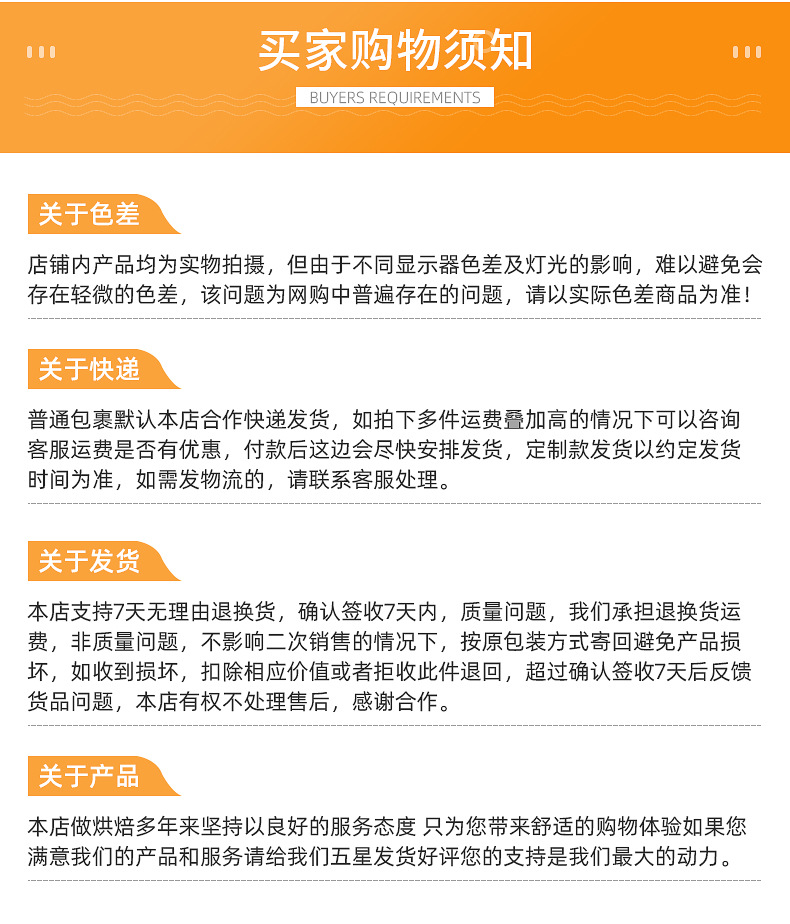 买家购物须知

BUYERS REQUIREMENTS

关于色差

店铺内产品均为实物拍摄，但由于不同显示器色差及灯光的影响，难以避免会存在轻微的色差，该问题为网购中普遍存在的问题，请以实际色差商品为准！

关于快递

普通包裹默认本店合作快递发货，如拍下多件运费叠加高的情况下可以咨询客服运费是否有优惠，付款后这边会尽快安排发货，定制款发货以约定发货时间为准，如需发物流的，请联系客服处理。

关于发货

本店支持7天无理由退换货，确认签收7天内，质量问题，我们承担退换货运费，非质量问题，不影响二次销售的情况下，按原包装方式寄回避免产品损坏，如收到损坏，扣除相应价值或者拒收此件退回，超过确认签收7天后反馈货品问题，本店有权不处理售后，感谢合作。

关于产品

本店做烘焙多年来坚持以良好的服务态度 只为您带来舒适的购物体验如果您满意我们的产品和服务请给我们五星发货好评您的支持是我们最大的动力。